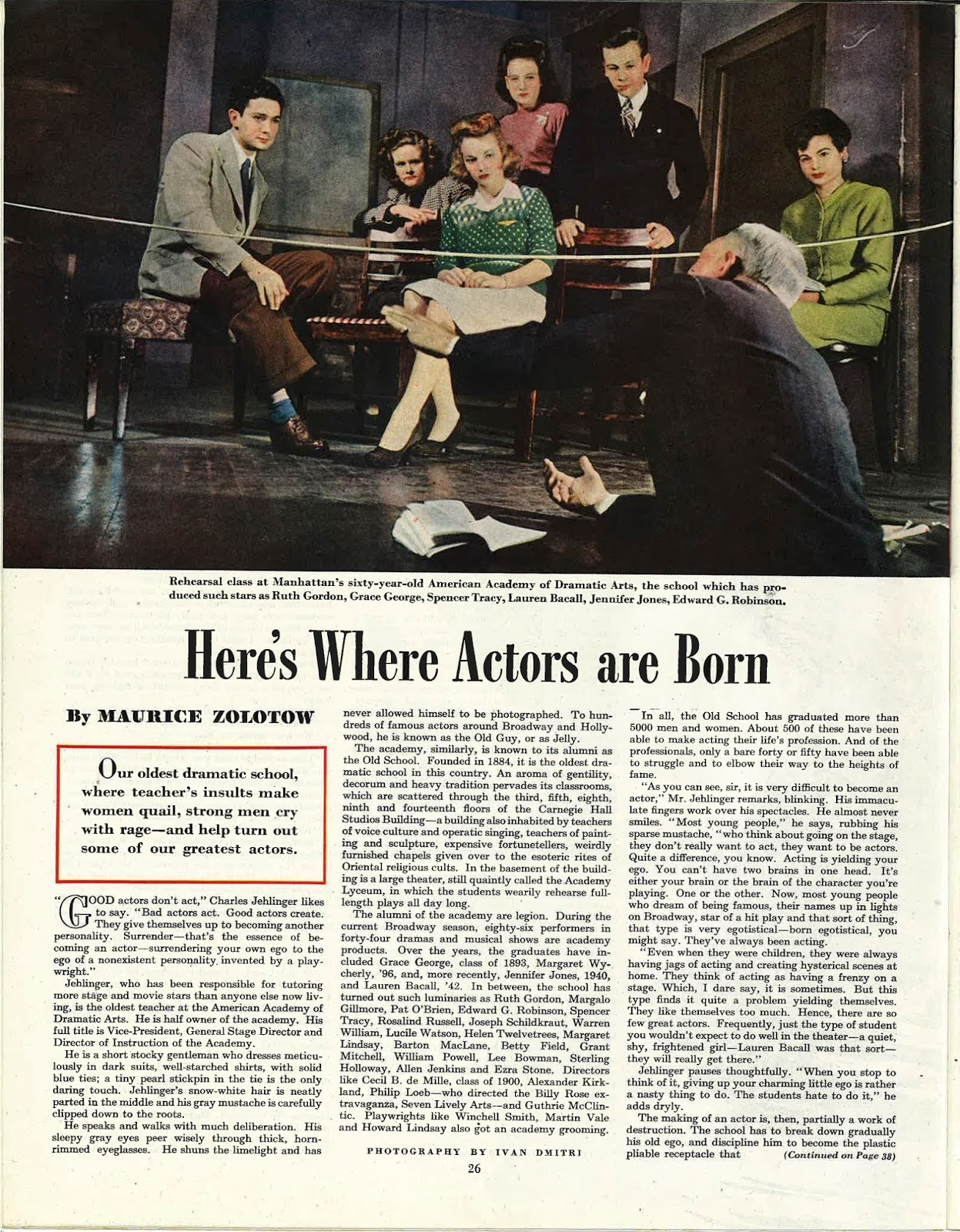 Rehearsal class at Manhattan's sixty-year-old American Academy of Dramatic Arts, the school which has produced such stars as Ruth Gordon, Grace George, Spencer Tracy, Lauren Bacall, Jennifer Jones, Edward G. Robinson.

Here's Where Actors are Born

By MAURICE ZOLOTOW

Our oldest dramatic school, where teacher's insults make women quail, strong men cry with rage—and help turn out some of our greatest actors.

"GOOD actors don't act," Charles Jehlinger likes to say. "Bad actors act. Good actors create. They give themselves up to becoming another personality. Surrender—that's the essence of becoming an actor—surrendering your own ego to the ego of a nonexistent personality invented by a playwright."

Jehlinger, who has been responsible for tutoring more stage and movie stars than anyone else now living, is the oldest teacher at the American Academy of Dramatic Arts. He is half owner of the academy. His full title is Vice-President, General Stage Director and Director of Instruction of the Academy.

He is a short stocky gentleman who dresses meticulously in dark suits, well-starched shirts, with solid blue ties; a tiny pearl stickpin in the tie is the only daring touch. Jehlinger's snow-white hair is neatly parted in the middle and his gray mustache is carefully clipped down to the roots.

He speaks and walks with much deliberation. His sleepy gray eyes peer wisely through thick, horn-rimmed eyeglasses. He shuns the limelight and has never allowed himself to be photographed. To hundreds of famous actors around Broadway and Hollywood, he is known as the Old Guy, or as Jelly.

The academy, similarly, is known to its alumni as the Old School. Founded in 1884, it is the oldest dramatic school in this country. An aroma of gentility, decorum and heavy tradition pervades its classrooms, which are scattered through the third, fifth, eighth, ninth and fourteenth floors of the Carnegie Hall Studios Building—a building also inhabited by teachers of voice culture and operatic singing, teachers of painting and sculpture, expensive fortunetellers, weirdly furnished chapels given over to the esoteric rites of Oriental religious cults. In the basement of the building is a large theater, still quaintly called the Academy Lyceum, in which the students wearily rehearse full-length plays all day long.

The alumni of the academy are legion. During the current Broadway season, eighty-six performers in forty-four dramas and musical shows are academy products. Over the years, the graduates have included Grace George, class of 1893, Margaret Wycherly, '96, and, more recently, Jennifer Jones, 1940, and Lauren Bacall, '42. In between, the school has turned out such luminaries as Ruth Gordon, Margalo Gillmore, Pat O'Brien, Edward G. Robinson, Spencer Tracy, Rosalind Russell, Joseph Schildkraut, Warren William, Lucile Watson, Helen Twelvetrees, Margaret Lindsay, Barton MacLane, Betty Field, Grant Mitchell, William Powell, Lee Bowman, Sterling Holloway, Allen Jenkins and Ezra Stone. Directors like Cecil B. de Mille, class of 1900, Alexander Kirkland, Philip Loeb—who directed the Billy Rose extravaganza, Seven Lively Arts—and Guthrie McClintic. Playwrights like Winchell Smith, Martin Vale and Howard Lindsay also got an academy grooming.

In all, the Old School has graduated more than 5000 men and women. About 500 of these have been able to make acting their life's profession. And of the professionals, only a bare forty or fifty have been able to struggle and to elbow their way to the heights of fame.

"As you can see, sir, it is very difficult to become an actor," Mr. Jehlinger remarks, blinking. His immaculate fingers work over his spectacles. He almost never smiles. "Most young people," he says, rubbing his sparse mustache, "who think about going on the stage, they don't really want to act, they want to be actors. Quite a difference, you know. Acting is yielding your ego. You can't have two brains in one head. It's either your brain or the brain of the character you're playing. One or the other. Now, most young people who dream of being famous, their names up in lights on Broadway, star of a hit play and that sort of thing, that type is very egotistical—born egotistical, you might say. They've always been acting.

"Even when they were children, they were always having jags of acting and creating hysterical scenes at home. They think of acting as having a frenzy on a stage. Which, I dare say, it is sometimes. But this type finds it quite a problem yielding themselves. They like themselves too much. Hence, there are so few great actors. Frequently, just the type of student you wouldn't expect to do well in the theater—a quiet, shy, frightened girl—Lauren Bacall was that sort—they will really get there."

Jehlinger pauses thoughtfully. "When you stop to think of it, giving up your charming little ego is rather a nasty thing to do. The students hate to do it," he adds dryly.

The making of an actor is, then, partially a work of destruction. The school has to break down gradually his old ego, and discipline him to become the plastic pliable receptacle that (Continued on Page 38)

PHOTOGRAPHY BY IVAN DMITRI

26